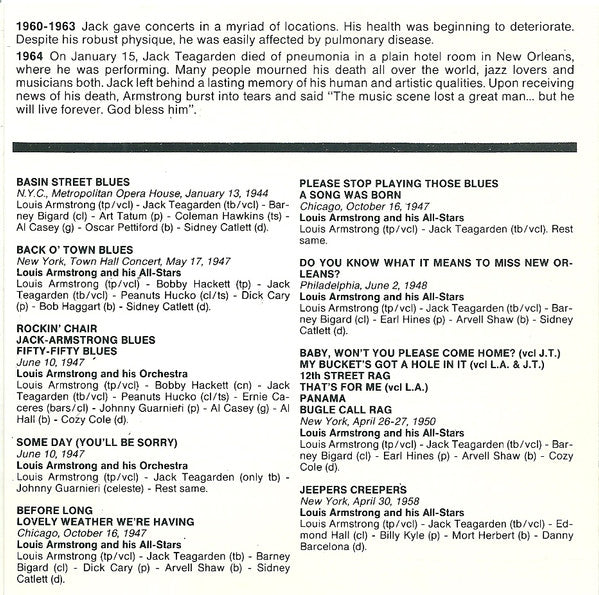 1960-1963 Jack gave concerts in a myriad of locations. His health was beginning to deteriorate. Despite his robust physique, he was easily affected by pulmonary disease.

1964 On January 15, Jack Teagarden died of pneumonia in a plain hotel room in New Orleans, where he was performing. Many people mourned his death all over the world, jazz lovers and musicians both. Jack left behind a lasting memory of his human and artistic qualities. Upon receiving news of his death, Armstrong burst into tears and said "The music scene lost a great man... but he will live forever. God bless him".

BASIN STREET BLUES
N.Y.C., Metropolitan Opera House, January 13, 1944
Louis Armstrong (tp/vcl) - Jack Teagarden (tb/vcl) - Barney Bigard (cl) - Art Tatum (p) - Coleman Hawkins (ts) - Al Casey (g) - Oscar Pettiford (b) - Sidney Catlett (d).

BACK O' TOWN BLUES
New York, Town Hall Concert, May 17, 1947
Louis Armstrong and his All-Stars
Louis Armstrong (tp/vcl) - Bobby Hackett (tp) - Jack Teagarden (tb/vcl) - Peanuts Hucko (cl/ts) - Dick Cary (p) - Bob Haggart (b) - Sidney Catlett (d).

ROCKIN' CHAIR
JACK-ARMSTRONG BLUES
FIFTY-FIFTY BLUES
June 10, 1947
Louis Armstrong and his Orchestra
Louis Armstrong (tp/vcl) - Bobby Hackett (cn) - Jack Teagarden (tb/vcl) - Peanuts Hucko (cl/ts) - Ernie Caceres (bars/cl) - Johnny Guarnieri (p) - Al Casey (g) - Al Hall (b) - Cozy Cole (d).

SOME DAY (YOU'LL BE SORRY)
June 10, 1947
Louis Armstrong and his Orchestra
Louis Armstrong (tp/vcl) - Jack Teagarden (only tb) - Johnny Guarnieri (celeste) - Rest same.

BEFORE LONG
LOVELY WEATHER WE'RE HAVING
Chicago, October 16, 1947
Louis Armstrong and his All-Stars
Louis Armstrong (tp/vcl) - Jack Teagarden (tb) - Barney Bigard (cl) - Dick Cary (p) - Arvell Shaw (b) - Sidney Catlett (d).

PLEASE STOP PLAYING THOSE BLUES
A SONG WAS BORN
Chicago, October 16, 1947
Louis Armstrong and his All-Stars
Louis Armstrong (tp/vcl) - Jack Teagarden (tb/vcl). Rest same.

DO YOU KNOW WHAT IT MEANS TO MISS NEW ORLEANS?
Philadelphia, June 2, 1948
Louis Armstrong and his All-Stars
Louis Armstrong (tp/vcl) - Jack Teagarden (tb/vcl) - Barney Bigard (cl) - Earl Hines (p) - Arvell Shaw (b) - Sidney Catlett (d).

BABY, WON'T YOU PLEASE COME HOME? (vcl J.T.)
MY BUCKET'S GOT A HOLE IN IT (vcl L.A. & J.T.)
12th STREET RAG
THAT'S FOR ME (vcl L.A.)
PANAMA
BUGLE CALL RAG
New York, April 26-27, 1950
Louis Armstrong and his All-Stars
Louis Armstrong (tp/vcl) - Jack Teagarden (tb/vcl) - Barney Bigard (cl) - Earl Hines (p) - Arvell Shaw (b) - Cozy Cole (d).

JEEPERS CREEPERS
New York, April 30, 1958
Louis Armstrong and his All-Stars
Louis Armstrong (tp/vcl) - Jack Teagarden (tb/vcl) - Edmond Hall (cl) - Billy Kyle (p) - Mort Herbert (b) - Danny Barcelona (d).